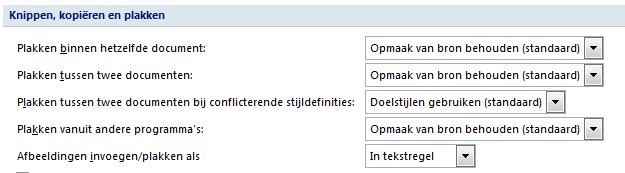 Knippen, kopiëren en plakken

Plakken binnen hetzelfde document: Opmaak van bron behouden (standaard)

Plakken tussen twee documenten: Opmaak van bron behouden (standaard)

Plakken tussen twee documenten bij conflicterende stijldefinities: Doelstijlen gebruiken (standaard)

Plakken vanuit andere programma's: Opmaak van bron behouden (standaard)

Afbeeldingen invoegen/plakken als In tekstregel